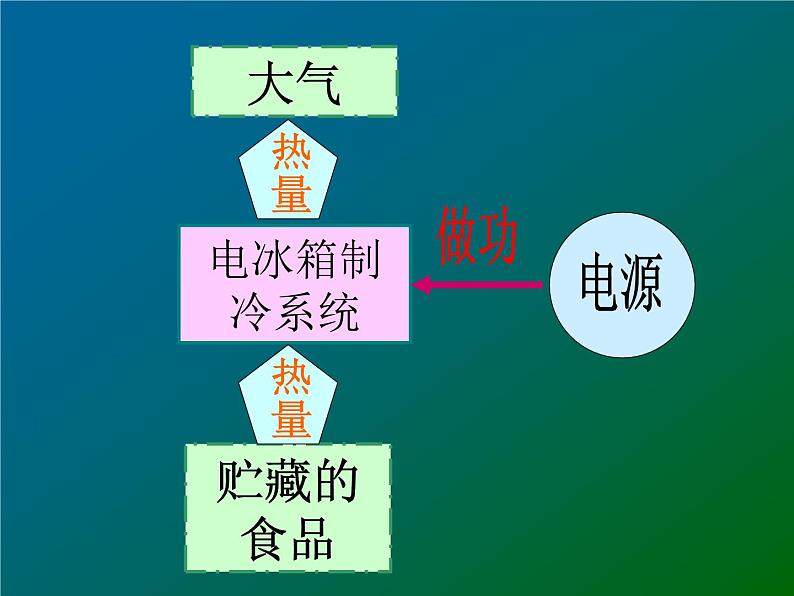 大气

热量

电冰箱制冷系统

做功

电源

热量

贮藏的食品